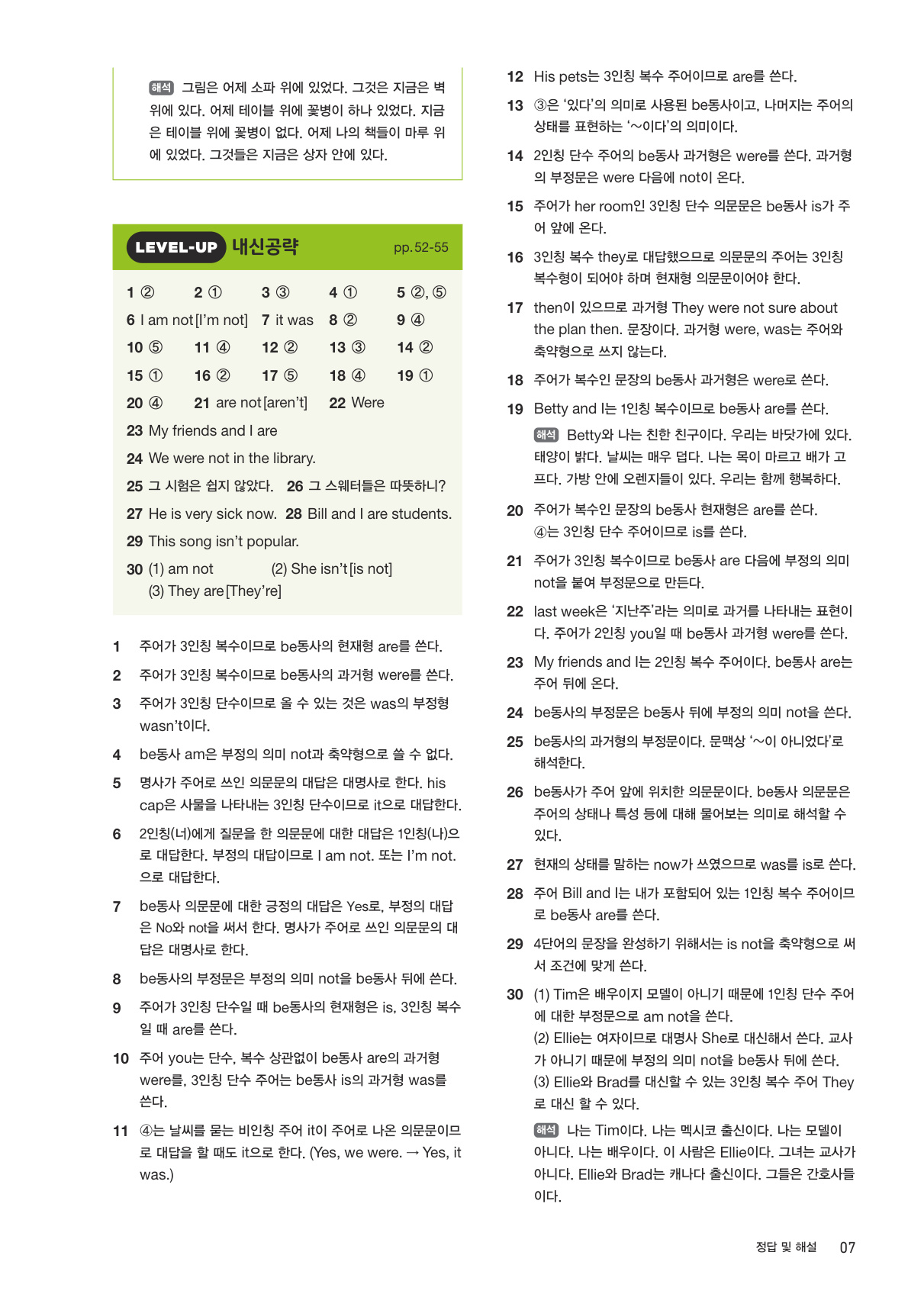 해석 그림은 어제 소파 위에 있었다. 그것은 지금은 벽 위에 있다. 어제 테이블 위에 꽃병이 하나 있었다. 지금은 테이블 위에 꽃병이 없다. 어제 나의 책들이 마루 위에 있었다. 그것들은 지금은 상자 안에 있다.

LEVEL-UP 내신공략 pp. 52-55

1 ② 2 ① 3 ③ 4 ① 5 ②, ⑤
6 I am not [I'm not] 7 it was 8 ② 9 ④
10 ⑤ 11 ④ 12 ② 13 ③ 14 ②
15 ① 16 ② 17 ⑤ 18 ④ 19 ①
20 ④ 21 are not [aren't] 22 Were
23 My friends and I are
24 We were not in the library.
25 그 시험은 쉽지 않았다. 26 그 스웨터들은 따뜻하니?
27 He is very sick now. 28 Bill and I are students.
29 This song isn't popular.
30 (1) am not (2) She isn't [is not]
(3) They are [They're]

1 주어가 3인칭 복수이므로 be동사의 현재형 are를 쓴다.
2 주어가 3인칭 복수이므로 be동사의 과거형 were를 쓴다.
3 주어가 3인칭 단수이므로 올 수 있는 것은 was의 부정형 wasn't이다.
4 be동사 am은 부정의 의미 not과 축약형으로 쓸 수 없다.
5 명사가 주어로 쓰인 의문문의 대답은 대명사로 한다. his cap은 사물을 나타내는 3인칭 단수이므로 it으로 대답한다.
6 2인칭(너)에게 질문을 한 의문문에 대한 대답은 1인칭(나)으로 대답한다. 부정의 대답이므로 I am not. 또는 I'm not.으로 대답한다.
7 be동사 의문문에 대한 긍정의 대답은 Yes로, 부정의 대답은 No와 not을 써서 한다. 명사가 주어로 쓰인 의문문의 대답은 대명사로 한다.
8 be동사의 부정문은 부정의 의미 not을 be동사 뒤에 쓴다.
9 주어가 3인칭 단수일 때 be동사의 현재형은 is, 3인칭 복수일 때 are를 쓴다.
10 주어 you는 단수, 복수 상관없이 be동사 are의 과거형 were를, 3인칭 단수 주어는 be동사 is의 과거형 was를 쓴다.
11 ④는 날씨를 묻는 비인칭 주어 it이 주어로 나온 의문문이므로 대답을 할 때도 it으로 한다. (Yes, we were. → Yes, it was.)
12 His pets는 3인칭 복수 주어이므로 are를 쓴다.
13 ③은 '있다'의 의미로 사용된 be동사이고, 나머지는 주어의 상태를 표현하는 '~이다'의 의미이다.
14 2인칭 단수 주어의 be동사 과거형은 were를 쓴다. 과거형의 부정문은 were 다음에 not이 온다.
15 주어가 her room인 3인칭 단수 의문문은 be동사 is가 주어 앞에 온다.
16 3인칭 복수 they로 대답했으므로 의문문의 주어는 3인칭 복수형이 되어야 하며 현재형 의문문이어야 한다.
17 then이 있으므로 과거형 They were not sure about the plan then. 문장이다. 과거형 were, was는 주어와 축약형으로 쓰지 않는다.
18 주어가 복수인 문장의 be동사 과거형은 were로 쓴다.
19 Betty and I는 1인칭 복수이므로 be동사 are를 쓴다.
해석 Betty와 나는 친한 친구이다. 우리는 바닷가에 있다. 태양이 밝다. 날씨는 매우 덥다. 나는 목이 마르고 배가 고프다. 가방 안에 오렌지들이 있다. 우리는 함께 행복하다.
20 주어가 복수인 문장의 be동사 현재형은 are를 쓴다. ④는 3인칭 단수 주어이므로 is를 쓴다.
21 주어가 3인칭 복수이므로 be동사 are 다음에 부정의 의미 not을 붙여 부정문으로 만든다.
22 last week은 '지난주'라는 의미로 과거를 나타내는 표현이다. 주어가 2인칭 you일 때 be동사 과거형 were를 쓴다.
23 My friends and I는 2인칭 복수 주어이다. be동사 are는 주어 뒤에 온다.
24 be동사의 부정문은 be동사 뒤에 부정의 의미 not을 쓴다.
25 be동사의 과거형의 부정문이다. 문맥상 '~이 아니었다'로 해석한다.
26 be동사가 주어 앞에 위치한 의문문이다. be동사 의문문은 주어의 상태나 특성 등에 대해 물어보는 의미로 해석할 수 있다.
27 현재의 상태를 말하는 now가 쓰였으므로 was를 is로 쓴다.
28 주어 Bill and I는 내가 포함되어 있는 1인칭 복수 주어이므로 be동사 are를 쓴다.
29 4단어의 문장을 완성하기 위해서는 is not을 축약형으로 써서 조건에 맞게 쓴다.
30 (1) Tim은 배우이지 모델이 아니기 때문에 1인칭 단수 주어에 대한 부정문으로 am not을 쓴다.
(2) Ellie는 여자이므로 대명사 She로 대신해서 쓴다. 교사가 아니기 때문에 부정의 의미 not을 be동사 뒤에 쓴다.
(3) Ellie와 Brad를 대신할 수 있는 3인칭 복수 주어 They로 대신 할 수 있다.
해석 나는 Tim이다. 나는 멕시코 출신이다. 나는 모델이 아니다. 나는 배우이다. 이 사람은 Ellie이다. 그녀는 교사가 아니다. Ellie와 Brad는 캐나다 출신이다. 그들은 간호사들이다.

정답 및 해설 07